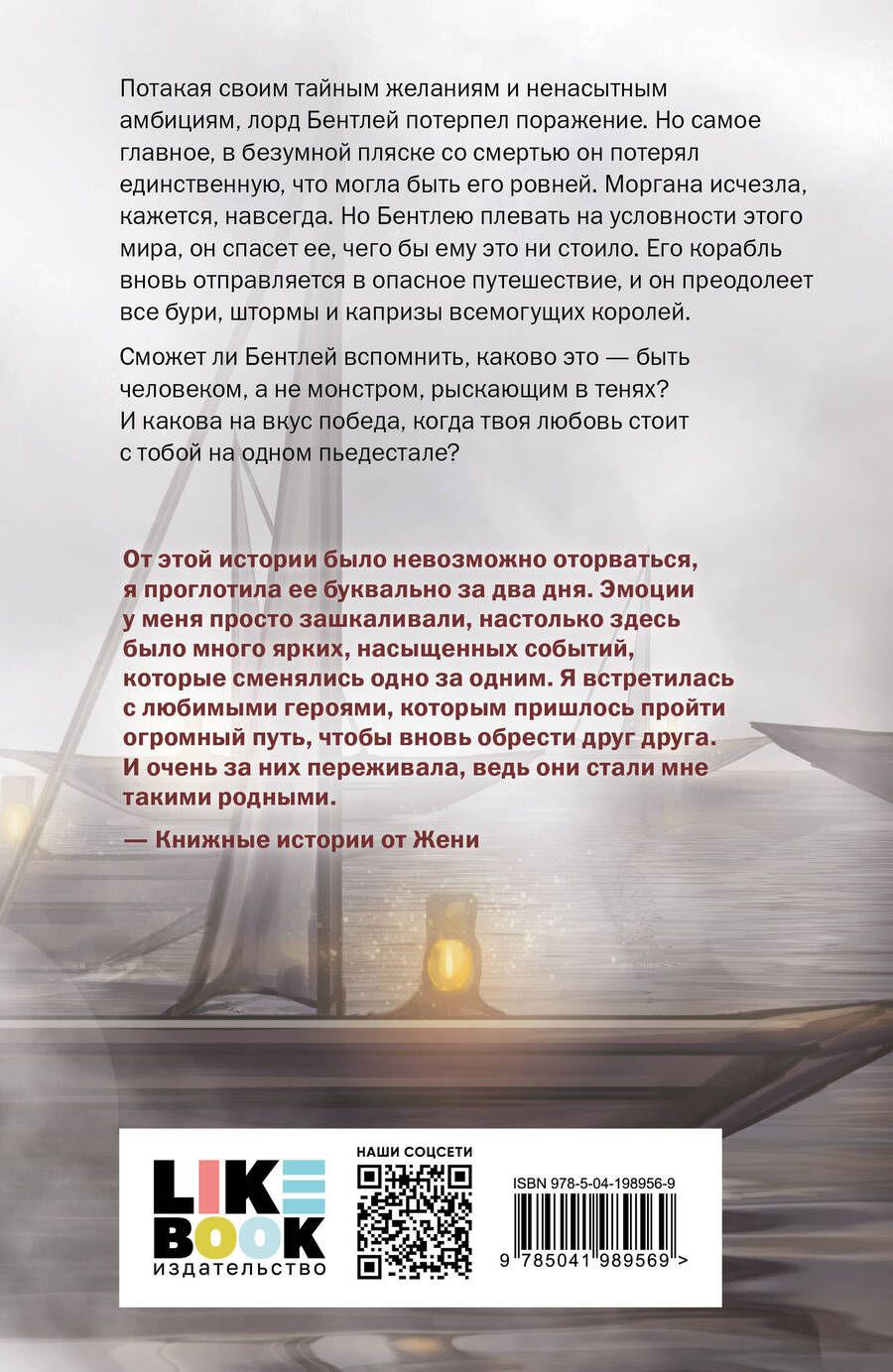 Потакая своим тайным желаниям и ненасытным амбициям, лорд Бентлей потерпел поражение. Но самое главное, в безумной пляске со смертью он потерял единственную, что могла быть его ровней. Моргана исчезла, кажется, навсегда. Но Бентлею плевать на условности этого мира, он спасет ее, чего бы ему это ни стоило. Его корабль вновь отправляется в опасное путешествие, и он преодолеет все бури, штормы и капризы всемогущих королей.

Сможет ли Бентлей вспомнить, каково это — быть человеком, а не монстром, рыскающим в тенях? И какова на вкус победа, когда твоя любовь стоит с тобой на одном пьедестале?

От этой истории было невозможно оторваться, я проглотила ее буквально за два дня. Эмоции у меня просто зашкаливали, настолько здесь было много ярких, насыщенных событий, которые сменялись одно за одним. Я встретилась с любимыми героями, которым пришлось пройти огромный путь, чтобы вновь обрести друг друга. И очень за них переживала, ведь они стали мне такими родными.

— Книжные истории от Жени

LIKE BOOK
издательство

НАШИ СОЦСЕТИ

ISBN 978-5-04-198956-9

9 785041 989569 >